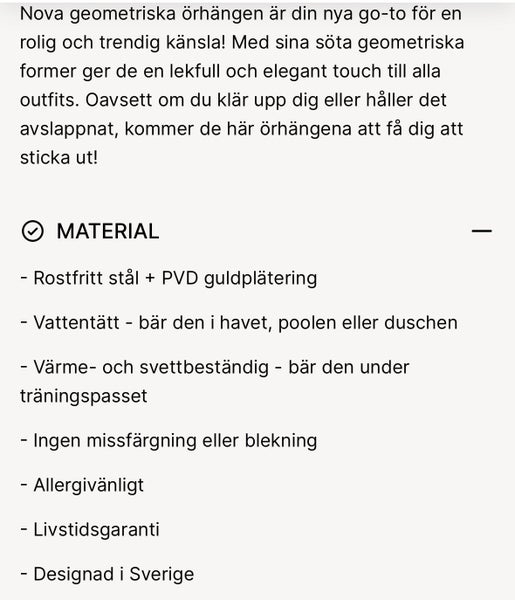 Nova geometriska örhängen är din nya go-to för en rolig och trendig känsla! Med sina söta geometriska former ger de en lekfull och elegant touch till alla outfits. Oavsett om du klär upp dig eller håller det avslappnat, kommer de här örhängena att få dig att sticka ut!

MATERIAL

—

- Rostfritt stål + PVD guldplätering

- Vattentätt - bär den i havet, poolen eller duschen

- Värme- och svettbeständig - bär den under träningspasset

- Ingen missfärgning eller blekning

- Allergivänligt

- Livstidsgaranti

- Designad i Sverige